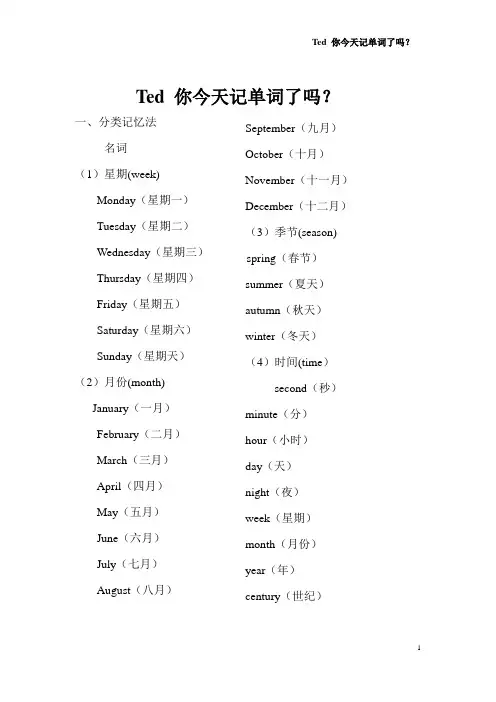 Ted 你今天记单词了吗？

Ted 你今天记单词了吗？

一、分类记忆法

名词

（1）星期(week)

Monday（星期一）

Tuesday（星期二）

Wednesday（星期三）

Thursday（星期四）

Friday（星期五）

Saturday（星期六）

Sunday（星期天）

（2）月份(month)

January（一月）

February（二月）

March（三月）

April（四月）

May（五月）

June（六月）

July（七月）

August（八月）

September（九月）

October（十月）

November（十一月）

December（十二月）

（3）季节(season)

spring（春节）

summer（夏天）

autumn（秋天）

winter（冬天）

（4）时间(time)

second（秒）

minute（分）

hour（小时）

day（天）

night（夜）

week（星期）

month（月份）

year（年）

century（世纪）

1